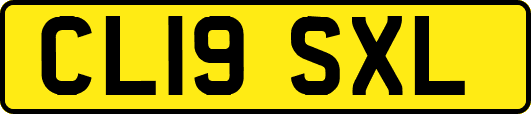 CL19 SXL